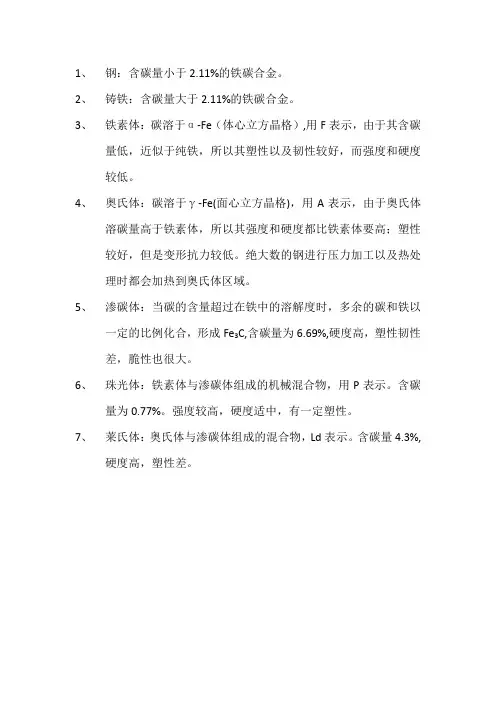 1、 钢：含碳量小于 2.11%的铁碳合金。

2、 铸铁：含碳量大于 2.11%的铁碳合金。

3、 铁素体：碳溶于α-Fe（体心立方晶格）,用 F 表示，由于其含碳量低，近似于纯铁，所以其塑性以及韧性较好，而强度和硬度较低。

4、 奥氏体：碳溶于γ-Fe(面心立方晶格)，用 A 表示，由于奥氏体溶碳量高于铁素体，所以其强度和硬度都比铁素体要高；塑性较好，但是变形抗力较低。绝大数的钢进行压力加工以及热处理时都会加热到奥氏体区域。

5、 渗碳体：当碳的含量超过在铁中的溶解度时，多余的碳和铁以一定的比例化合，形成 $Fe_3C$,含碳量为 6.69%,硬度高，塑性韧性差，脆性也很大。

6、 珠光体：铁素体与渗碳体组成的机械混合物，用 P 表示。含碳量为 0.77%。强度较高，硬度适中，有一定塑性。

7、 莱氏体：奥氏体与渗碳体组成的混合物，Ld 表示。含碳量 4.3%,硬度高，塑性差。